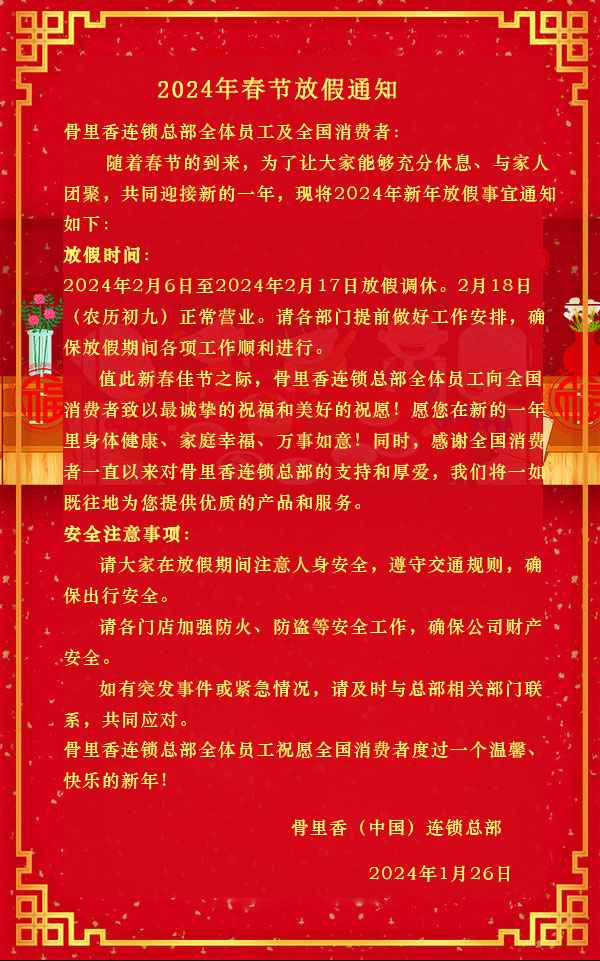 2024年春节放假通知

骨里香连锁总部全体员工及全国消费者：

随着春节的到来，为了让大家能够充分休息、与家人团聚，共同迎接新的一年，现将2024年新年放假事宜通知如下：

放假时间：

2024年2月6日至2024年2月17日放假调休。2月18日（农历初九）正常营业。请各部门提前做好工作安排，确保放假期间各项工作顺利进行。

值此新春佳节之际，骨里香连锁总部全体员工向全国消费者致以最诚挚的祝福和美好的祝愿！愿您在新的一年里身体健康、家庭幸福、万事如意！同时，感谢全国消费者一直以来对骨里香连锁总部的支持和厚爱，我们将一如既往地为您提供优质的产品和服务。

安全注意事项：

请大家在放假期间注意人身安全，遵守交通规则，确保出行安全。

请各门店加强防火、防盗等安全工作，确保公司财产安全。

如有突发事件或紧急情况，请及时与总部相关部门联系，共同应对。

骨里香连锁总部全体员工祝愿全国消费者度过一个温馨、快乐的新年！

骨里香（中国）连锁总部

2024年1月26日